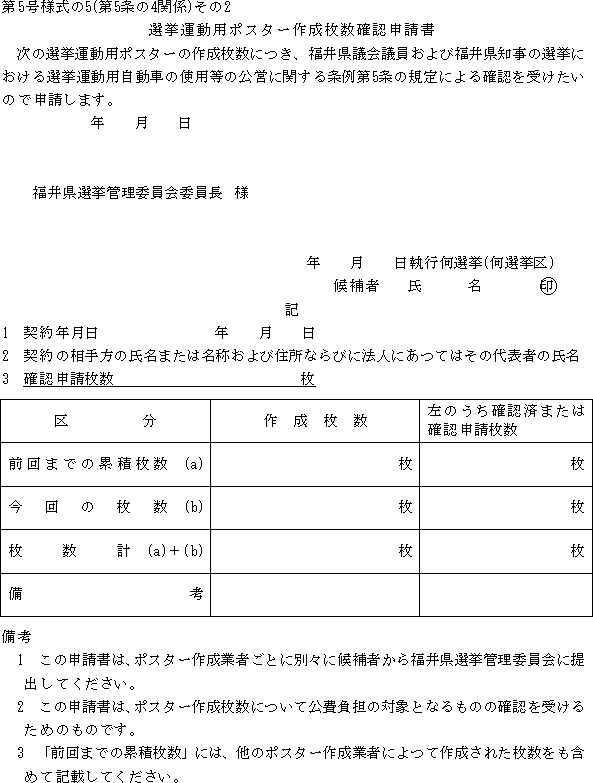 第5号様式の5(第5条の4関係)その2

選挙運動用ポスター作成枚数確認申請書

次の選挙運動用ポスターの作成枚数につき、福井県議会議員および福井県知事の選挙における選挙運動用自動車の使用等の公営に関する条例第5条の規定による確認を受けたいので申請します。

年　月　日

福井県選挙管理委員会委員長　様

年　月　日執行何選挙(何選挙区)
候補者　氏　名　㊞

記

1　契約年月日　　年　月　日
2　契約の相手方の氏名または名称および住所ならびに法人にあつてはその代表者の氏名
3　確認申請枚数　　枚

| 区　分 | 作成枚数 | 左のうち確認済または確認申請枚数 |
|---|---|---|
| 前回までの累積枚数 (a) | 枚 | 枚 |
| 今回の枚数 (b) | 枚 | 枚 |
| 枚数計 (a)+(b) | 枚 | 枚 |
| 備考 | | |

備考
1　この申請書は、ポスター作成業者ごとに別々に候補者から福井県選挙管理委員会に提出してください。
2　この申請書は、ポスター作成枚数について公費負担の対象となるものの確認を受けるためのものです。
3　「前回までの累積枚数」には、他のポスター作成業者によつて作成された枚数をも含めて記載してください。